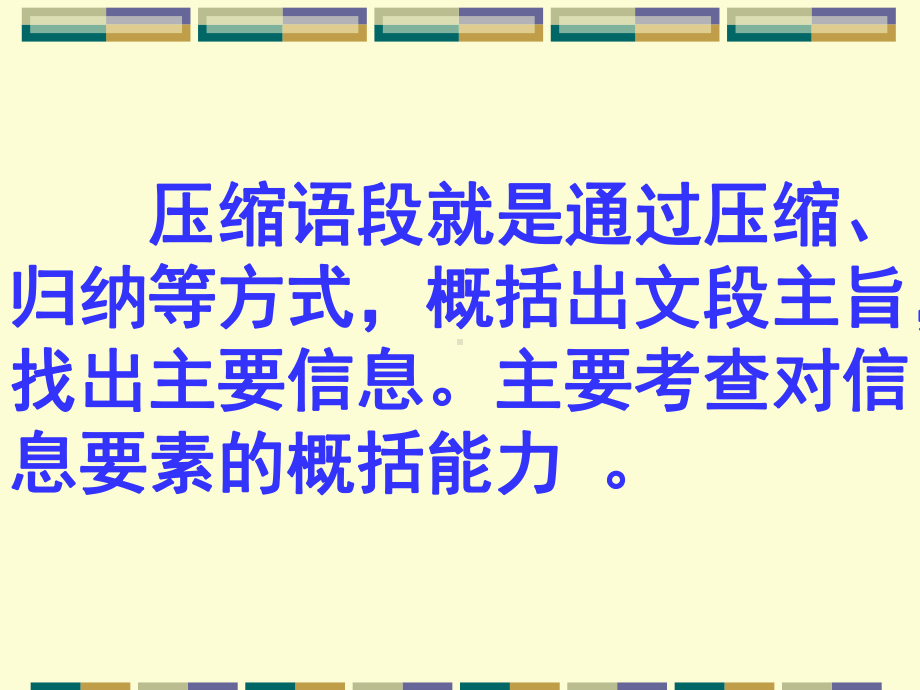 压缩语段就是通过压缩、归纳等方式，概括出文段主旨，找出主要信息。主要考查对信息要素的概括能力 。